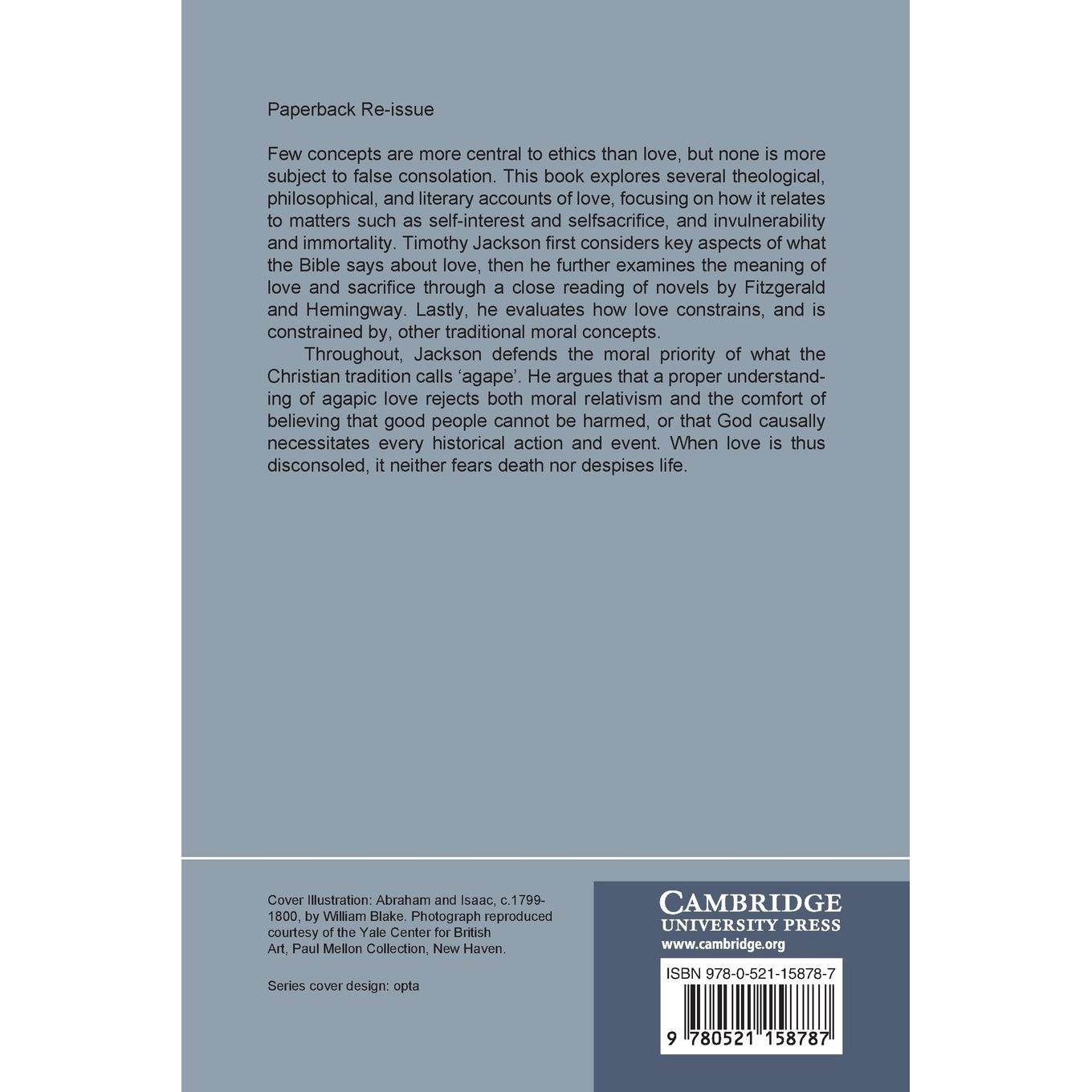 Paperback Re-issue

Few concepts are more central to ethics than love, but none is more subject to false consolation. This book explores several theological, philosophical, and literary accounts of love, focusing on how it relates to matters such as self-interest and selfsacrifice, and invulnerability and immortality. Timothy Jackson first considers key aspects of what the Bible says about love, then he further examines the meaning of love and sacrifice through a close reading of novels by Fitzgerald and Hemingway. Lastly, he evaluates how love constrains, and is constrained by, other traditional moral concepts.

Throughout, Jackson defends the moral priority of what the Christian tradition calls 'agape'. He argues that a proper understanding of agapic love rejects both moral relativism and the comfort of believing that good people cannot be harmed, or that God causally necessitates every historical action and event. When love is thus disconsoled, it neither fears death nor despises life.

Cover Illustration: Abraham and Isaac, c.1799-1800, by William Blake. Photograph reproduced courtesy of the Yale Center for British Art, Paul Mellon Collection, New Haven.

Series cover design: opta

CAMBRIDGE
UNIVERSITY PRESS
www.cambridge.org

ISBN 978-0-521-15878-7

9 780521 158787